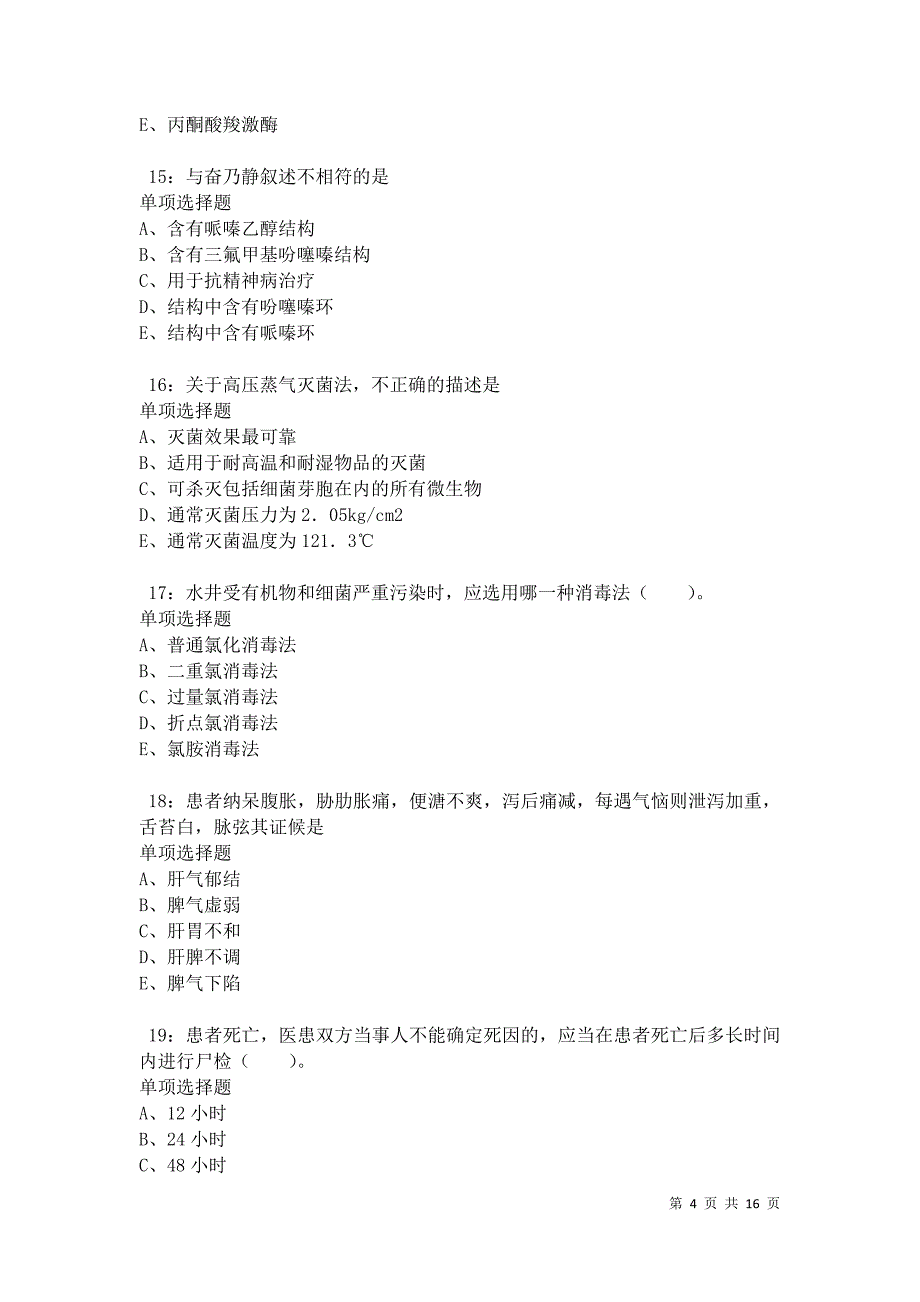 E、丙酮酸羧激酶

15：与奋乃静叙述不相符的是
单项选择题
A、含有哌嗪乙醇结构
B、含有三氟甲基吩噻嗪结构
C、用于抗精神病治疗
D、结构中含有吩噻嗪环
E、结构中含有哌嗪环

16：关于高压蒸气灭菌法，不正确的描述是
单项选择题
A、灭菌效果最可靠
B、适用于耐高温和耐湿物品的灭菌
C、可杀灭包括细菌芽胞在内的所有微生物
D、通常灭菌压力为2．05kg/cm2
E、通常灭菌温度为121．3℃

17：水井受有机物和细菌严重污染时，应选用哪一种消毒法（　　）。
单项选择题
A、普通氯化消毒法
B、二重氯消毒法
C、过量氯消毒法
D、折点氯消毒法
E、氯胺消毒法

18：患者纳呆腹胀，胁肋胀痛，便溏不爽，泻后痛减，每遇气恼则泄泻加重，舌苔白，脉弦其证候是
单项选择题
A、肝气郁结
B、脾气虚弱
C、肝胃不和
D、肝脾不调
E、脾气下陷

19：患者死亡，医患双方当事人不能确定死因的，应当在患者死亡后多长时间内进行尸检（　　）。
单项选择题
A、12 小时
B、24 小时
C、48 小时

第 4 页 共 16 页